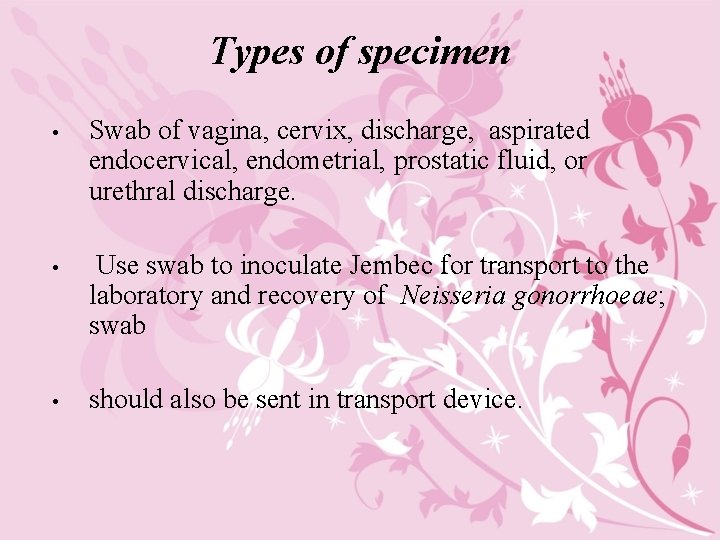 Types of specimen

• Swab of vagina, cervix, discharge, aspirated endocervical, endometrial, prostatic fluid, or urethral discharge.

• Use swab to inoculate Jembec for transport to the laboratory and recovery of Neisseria gonorrhoeae; swab

• should also be sent in transport device.